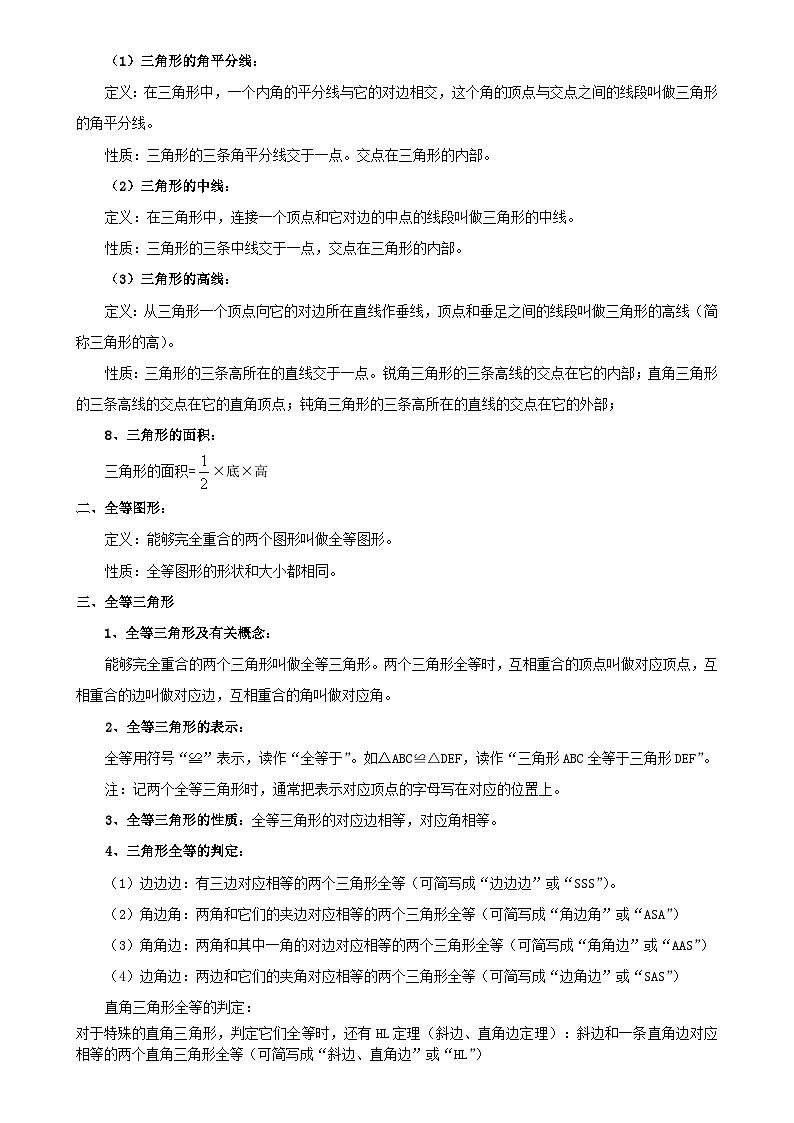 （1）三角形的角平分线：

定义：在三角形中，一个内角的平分线与它的对边相交，这个角的顶点与交点之间的线段叫做三角形的角平分线。

性质：三角形的三条角平分线交于一点。交点在三角形的内部。

（2）三角形的中线：

定义：在三角形中，连接一个顶点和它对边的中点的线段叫做三角形的中线。

性质：三角形的三条中线交于一点，交点在三角形的内部。

（3）三角形的高线：

定义：从三角形一个顶点向它的对边所在直线作垂线，顶点和垂足之间的线段叫做三角形的高线（简称三角形的高）。

性质：三角形的三条高所在的直线交于一点。锐角三角形的三条高线的交点在它的内部；直角三角形的三条高线的交点在它的直角顶点；钝角三角形的三条高所在的直线的交点在它的外部；

8、三角形的面积：

三角形的面积=$\frac{1}{2}$×底×高

二、全等图形：

定义：能够完全重合的两个图形叫做全等图形。

性质：全等图形的形状和大小都相同。

三、全等三角形

1、全等三角形及有关概念：

能够完全重合的两个三角形叫做全等三角形。两个三角形全等时，互相重合的顶点叫做对应顶点，互相重合的边叫做对应边，互相重合的角叫做对应角。

2、全等三角形的表示：

全等用符号“≌”表示，读作“全等于”。如△ABC≌△DEF，读作“三角形ABC全等于三角形DEF”。

注：记两个全等三角形时，通常把表示对应顶点的字母写在对应的位置上。

3、全等三角形的性质：全等三角形的对应边相等，对应角相等。

4、三角形全等的判定：

（1）边边边：有三边对应相等的两个三角形全等（可简写成“边边边”或“SSS”）。

（2）角边角：两角和它们的夹边对应相等的两个三角形全等（可简写成“角边角”或“ASA”）

（3）角角边：两角和其中一角的对边对应相等的两个三角形全等（可简写成“角角边”或“AAS”）

（4）边角边：两边和它们的夹角对应相等的两个三角形全等（可简写成“边角边”或“SAS”）

直角三角形全等的判定：

对于特殊的直角三角形，判定它们全等时，还有HL定理（斜边、直角边定理）：斜边和一条直角边对应相等的两个直角三角形全等（可简写成“斜边、直角边”或“HL”）